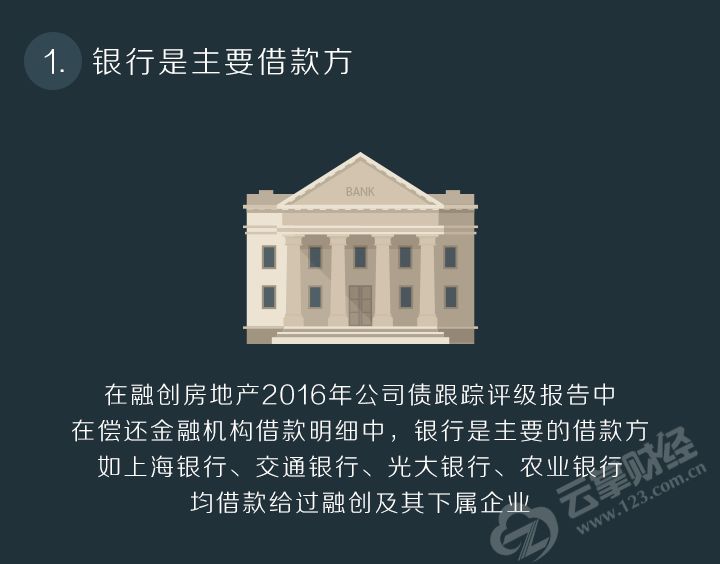 1. 银行是主要借款方

BANK

在融创房地产2016年公司债跟踪评级报告中
在偿还金融机构借款明细中，银行是主要的借款方
如上海银行、交通银行、光大银行、农业银行
均借款给过融创及其下属企业

云掌财经
www.123.com.cn